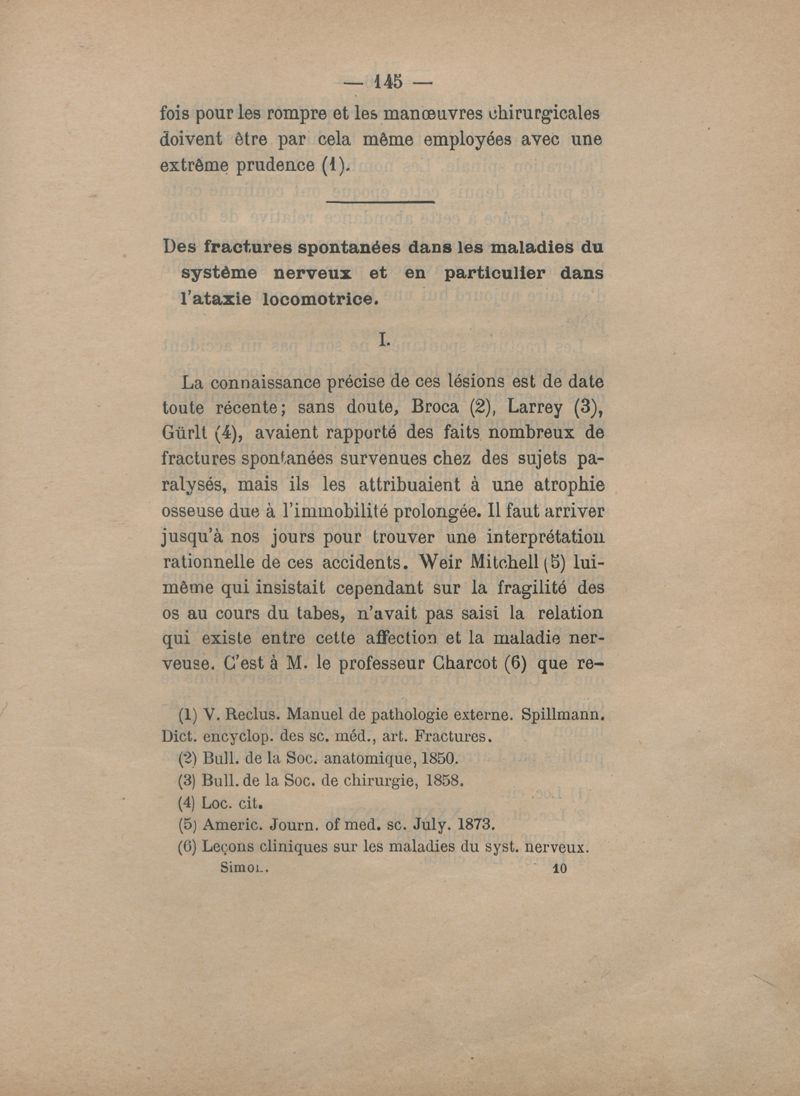 — 145 —

fois pour les rompre et les manœuvres chirurgicales doivent être par cela même employées avec une extrême prudence (1).

Des fractures spontanées dans les maladies du système nerveux et en particulier dans l'ataxie locomotrice.

I.

La connaissance précise de ces lésions est de date toute récente; sans doute, Broca (2), Larrey (3), Gürlt (4), avaient rapporté des faits nombreux de fractures spontanées survenues chez des sujets paralysés, mais ils les attribuaient à une atrophie osseuse due à l'immobilité prolongée. Il faut arriver jusqu'à nos jours pour trouver une interprétation rationnelle de ces accidents. Weir Mitchell (5) lui-même qui insistait cependant sur la fragilité des os au cours du tabes, n'avait pas saisi la relation qui existe entre cette affection et la maladie nerveuse. C'est à M. le professeur Charcot (6) que re-

(1) V. Reclus. Manuel de pathologie externe. Spillmann. Dict. encyclop. des sc. méd., art. Fractures.
(2) Bull. de la Soc. anatomique, 1850.
(3) Bull. de la Soc. de chirurgie, 1858.
(4) Loc. cit.
(5) Americ. Journ. of med. sc. July. 1873.
(6) Leçons cliniques sur les maladies du syst. nerveux.
Simon. 10